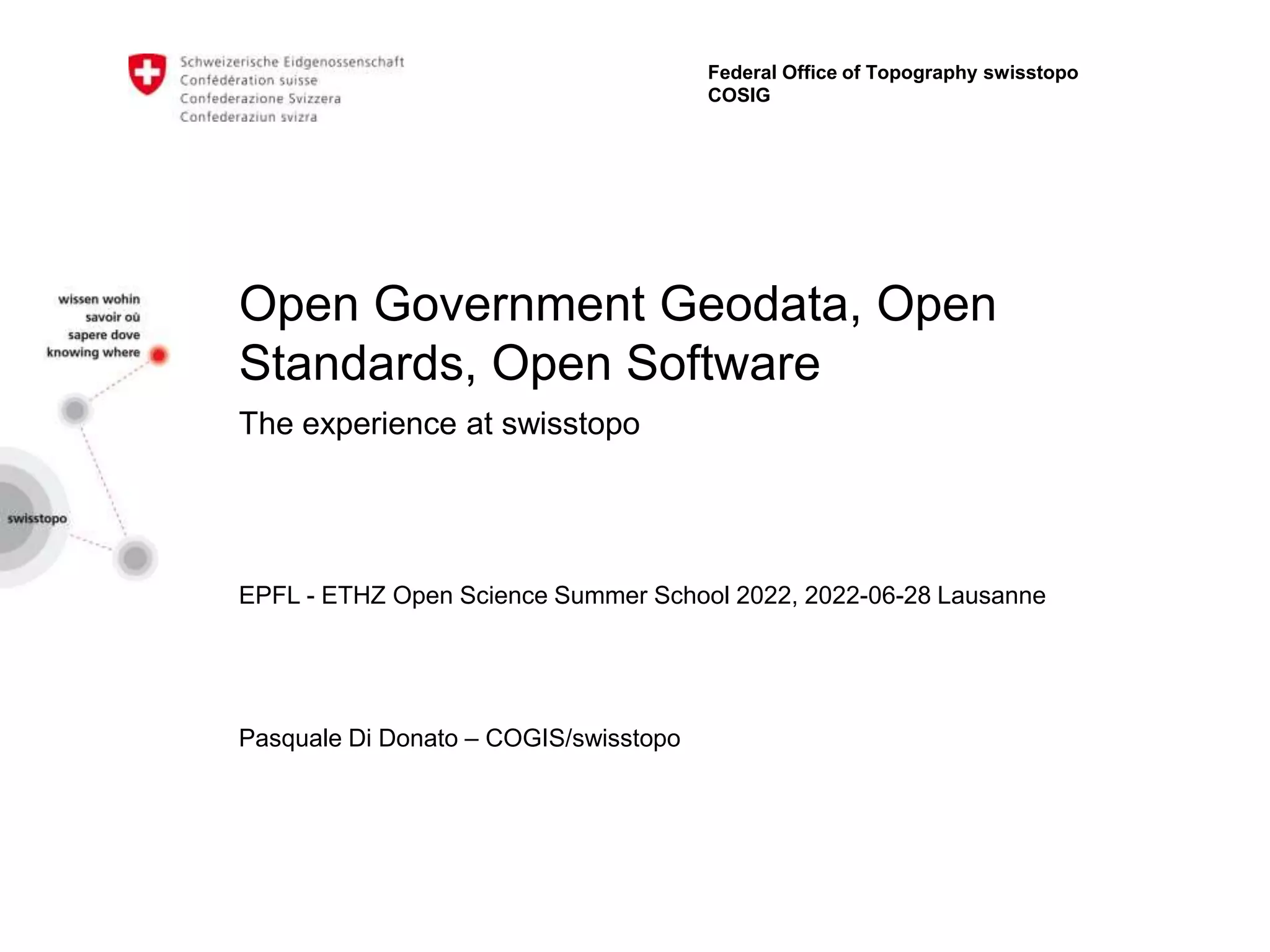 Schweizerische Eidgenossenschaft
Confédération suisse
Confederazione Svizzera
Confederaziun svizra

Federal Office of Topography swisstopo
COSIG

wissen wohin
savoir où
sapere dove
knowing where

swisstopo

Open Government Geodata, Open Standards, Open Software

The experience at swisstopo

EPFL - ETHZ Open Science Summer School 2022, 2022-06-28 Lausanne

Pasquale Di Donato – COGIS/swisstopo